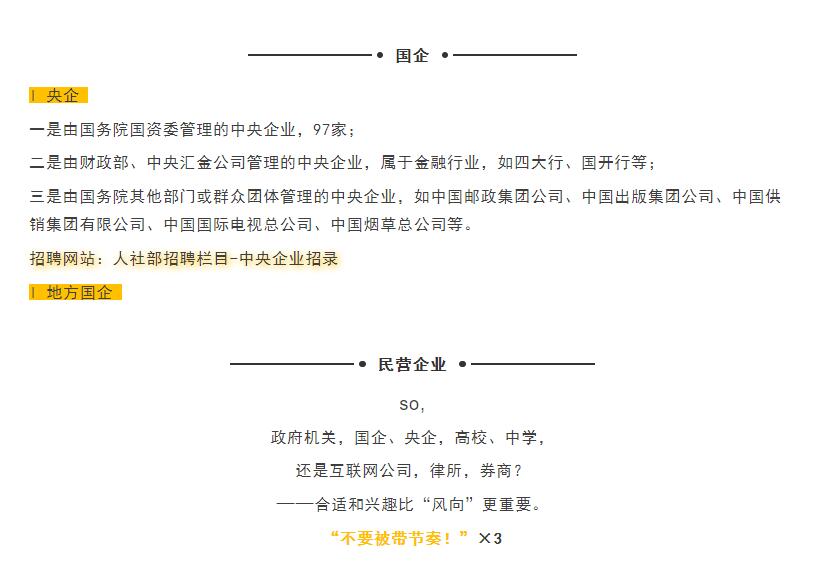 国企

| 央企

一是由国务院国资委管理的中央企业，97家；

二是由财政部、中央汇金公司管理的中央企业，属于金融行业，如四大行、国开行等；

三是由国务院其他部门或群众团体管理的中央企业，如中国邮政集团公司、中国出版集团公司、中国供销集团有限公司、中国国际电视总公司、中国烟草总公司等。

招聘网站：人社部招聘栏目-中央企业招录

| 地方国企

民营企业

so,

政府机关，国企、央企，高校、中学，

还是互联网公司，律所，券商？

——合适和兴趣比“风向”更重要。

“不要被带节奏！”×3